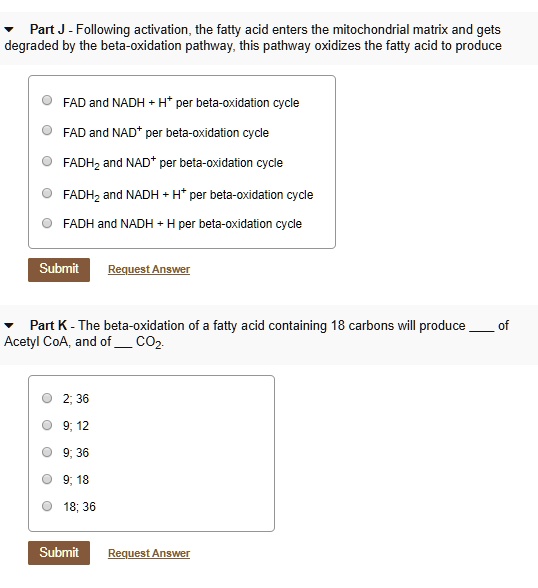 Part J - Following activation, the fatty acid enters the mitochondrial matrix and gets degraded by the beta-oxidation pathway, this pathway oxidizes the fatty acid to produce

FAD and NADH + $H^+$ per beta-oxidation cycle

FAD and $NAD^+$ per beta-oxidation cycle

$FADH_2$ and $NAD^+$ per beta-oxidation cycle

$FADH_2$ and NADH + $H^+$ per beta-oxidation cycle

FADH and NADH + H per beta-oxidation cycle

Submit

Request Answer

Part K - The beta-oxidation of a fatty acid containing 18 carbons will produce ____ of Acetyl CoA, and of ___ $CO_2$.

2; 36

9; 12

9; 36

9; 18

18; 36

Submit

Request Answer